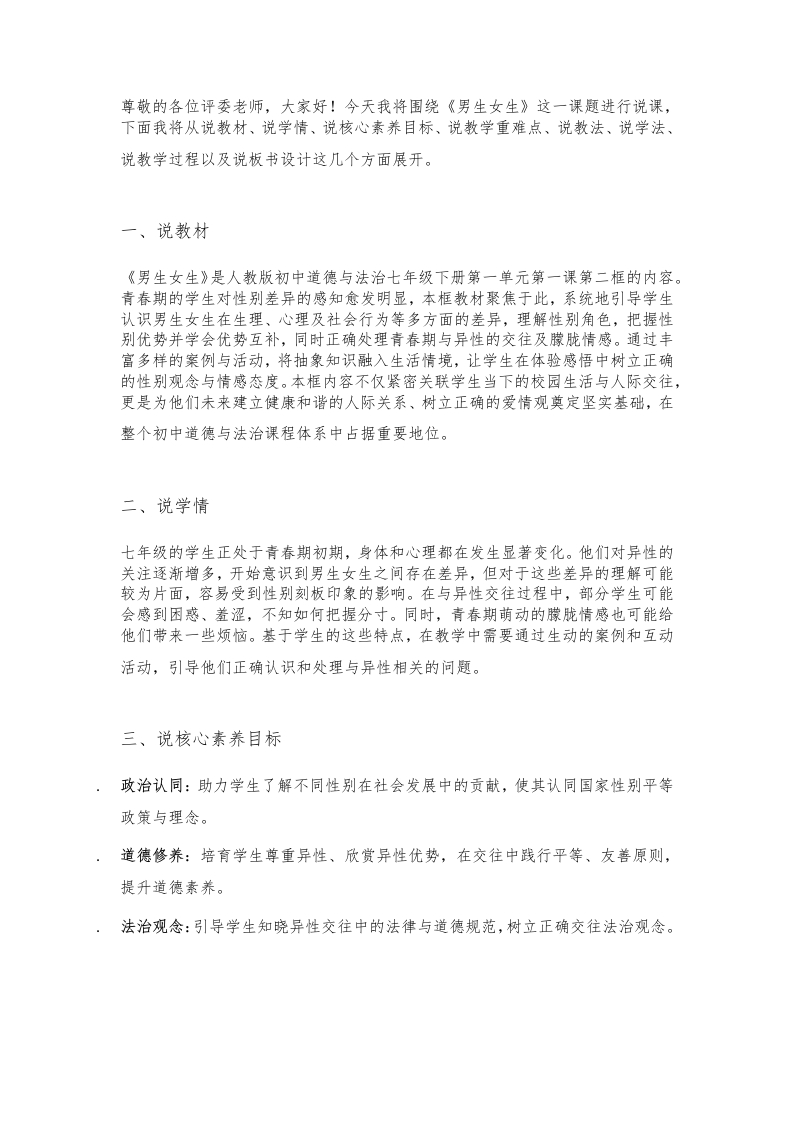 尊敬的各位评委老师，大家好！今天我将围绕《男生女生》这一课题进行说课，下面我将从说教材、说学情、说核心素养目标、说教学重难点、说教法、说学法、说教学过程以及说板书设计这几个方面展开。

一、说教材

《男生女生》是人教版初中道德与法治七年级下册第一单元第一课第二框的内容。青春期的学生对性别差异的感知愈发明显，本框教材聚焦于此，系统地引导学生认识男生女生在生理、心理及社会行为等多方面的差异，理解性别角色，把握性别优势并学会优势互补，同时正确处理青春期与异性的交往及朦胧情感。通过丰富多样的案例与活动，将抽象知识融入生活情境，让学生在体验感悟中树立正确的性别观念与情感态度。本框内容不仅紧密关联学生当下的校园生活与人际交往，更是为他们未来建立健康和谐的人际关系、树立正确的爱情观奠定坚实基础，在整个初中道德与法治课程体系中占据重要地位。

二、说学情

七年级的学生正处于青春期初期，身体和心理都在发生显著变化。他们对异性的关注逐渐增多，开始意识到男生女生之间存在差异，但对于这些差异的理解可能较为片面，容易受到性别刻板印象的影响。在与异性交往过程中，部分学生可能会感到困惑、羞涩，不知如何把握分寸。同时，青春期萌动的朦胧情感也可能给他们带来一些烦恼。基于学生的这些特点，在教学中需要通过生动的案例和互动活动，引导他们正确认识和处理与异性相关的问题。

三、说核心素养目标

. 政治认同：助力学生了解不同性别在社会发展中的贡献，使其认同国家性别平等政策与理念。

. 道德修养：培育学生尊重异性、欣赏异性优势，在交往中践行平等、友善原则，提升道德素养。

. 法治观念：引导学生知晓异性交往中的法律与道德规范，树立正确交往法治观念。